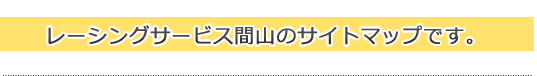 レーシングサービス間山のサイトマップです。